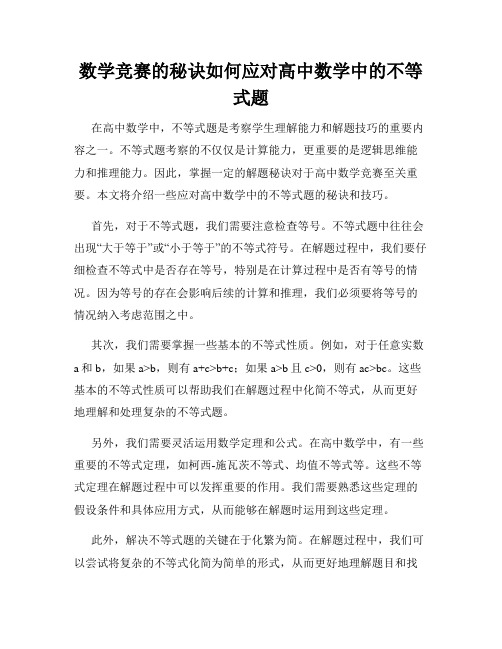 数学竞赛的秘诀如何应对高中数学中的不等式题

在高中数学中，不等式题是考察学生理解能力和解题技巧的重要内容之一。不等式题考察的不仅仅是计算能力，更重要的是逻辑思维能力和推理能力。因此，掌握一定的解题秘诀对于高中数学竞赛至关重要。本文将介绍一些应对高中数学中的不等式题的秘诀和技巧。

首先，对于不等式题，我们需要注意检查等号。不等式题中往往会出现“大于等于”或“小于等于”的不等式符号。在解题过程中，我们要仔细检查不等式中是否存在等号，特别是在计算过程中是否有等号的情况。因为等号的存在会影响后续的计算和推理，我们必须要将等号的情况纳入考虑范围之中。

其次，我们需要掌握一些基本的不等式性质。例如，对于任意实数 a 和 b，如果 a>b，则有 a+c>b+c；如果 a>b 且 c>0，则有 ac>bc。这些基本的不等式性质可以帮助我们在解题过程中化简不等式，从而更好地理解和处理复杂的不等式题。

另外，我们需要灵活运用数学定理和公式。在高中数学中，有一些重要的不等式定理，如柯西-施瓦茨不等式、均值不等式等。这些不等式定理在解题过程中可以发挥重要的作用。我们需要熟悉这些定理的假设条件和具体应用方式，从而能够在解题时运用到这些定理。

此外，解决不等式题的关键在于化繁为简。在解题过程中，我们可以尝试将复杂的不等式化简为简单的形式，从而更好地理解题目和找